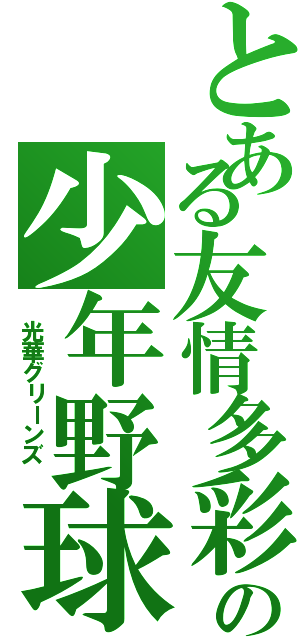 とある友情多彩の少年野球

光華グリーンズ